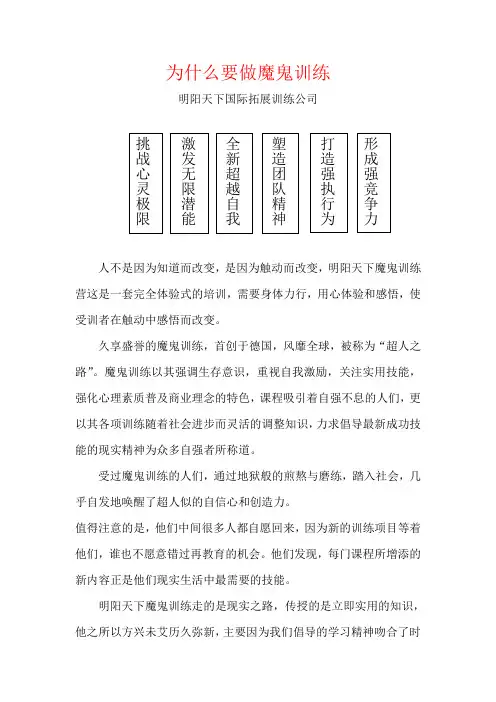 为什么要做魔鬼训练

明阳天下国际拓展训练公司

挑战心灵极限

激发无限潜能

全新超越自我

塑造团队精神

打造强执行为

形成强竞争力

人不是因为知道而改变，是因为触动而改变，明阳天下魔鬼训练营这是一套完全体验式的培训，需要身体力行，用心体验和感悟，使受训者在触动中感悟而改变。

久享盛誉的魔鬼训练，首创于德国，风靡全球，被称为“超人之路”。魔鬼训练以其强调生存意识，重视自我激励，关注实用技能，强化心理素质普及商业理念的特色，课程吸引着自强不息的人们，更以其各项训练随着社会进步而灵活的调整知识，力求倡导最新成功技能的现实精神为众多自强者所称道。

受过魔鬼训练的人们，通过地狱般的煎熬与磨练，踏入社会，几乎自发地唤醒了超人似的自信心和创造力。
值得注意的是，他们中间很多人都自愿回来，因为新的训练项目等着他们，谁也不愿意错过再教育的机会。他们发现，每门课程所增添的新内容正是他们现实生活中最需要的技能。

明阳天下魔鬼训练走的是现实之路，传授的是立即实用的知识，他之所以方兴未艾历久弥新，主要因为我们倡导的学习精神吻合了时